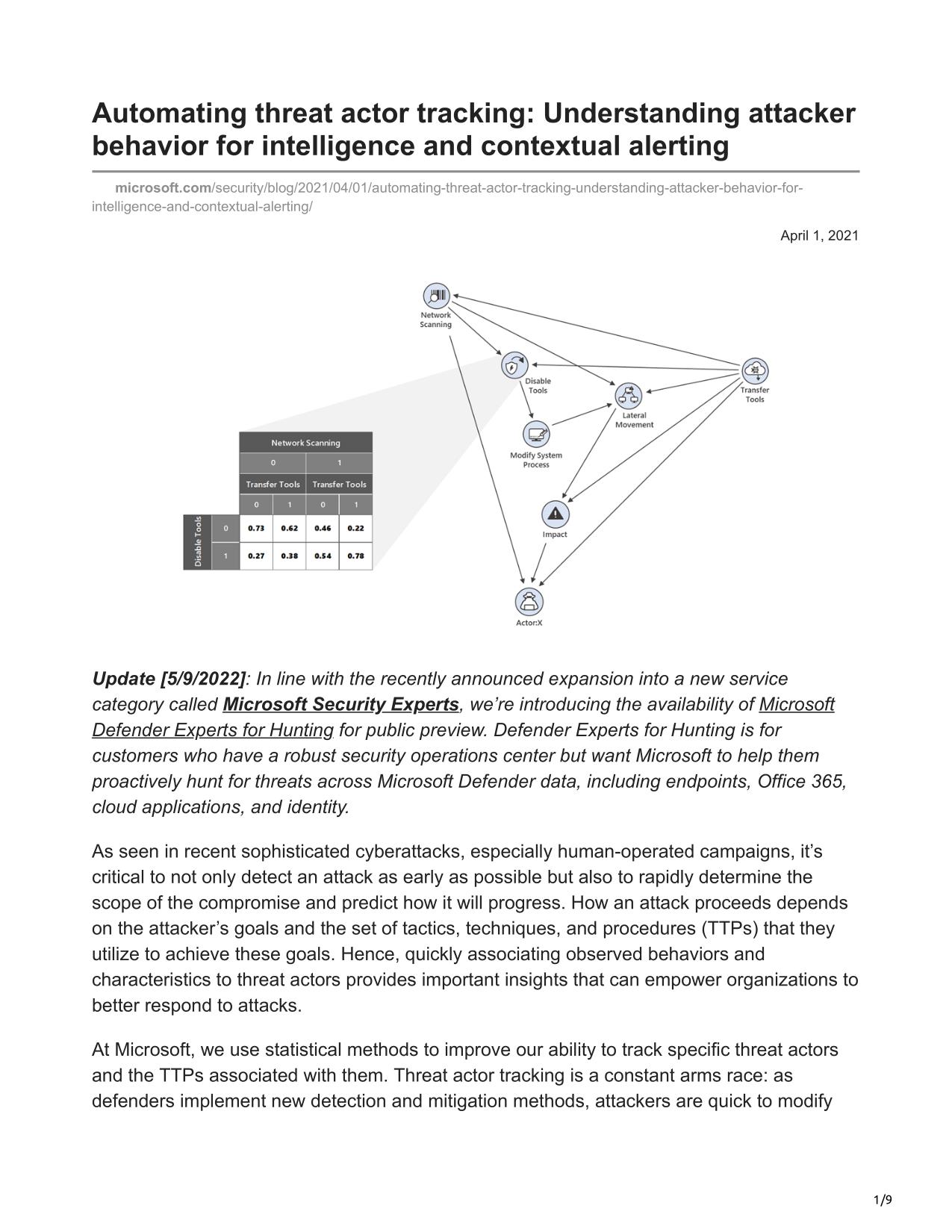 Automating threat actor tracking: Understanding attacker behavior for intelligence and contextual alerting

microsoft.com/security/blog/2021/04/01/automating-threat-actor-tracking-understanding-attacker-behavior-for-intelligence-and-contextual-alerting/

April 1, 2021

Network Scanning

Disable Tools

Transfer Tools

Lateral Movement

Modify System Process

Impact

Actor:X

| | | Network Scanning | | | |
|---|---|---|---|---|---|
| | | 0 | | 1 | |
| | | Transfer Tools | | Transfer Tools | |
| | | 0 | 1 | 0 | 1 |
| Disable Tools | 0 | 0.73 | 0.62 | 0.46 | 0.22 |
| | 1 | 0.27 | 0.38 | 0.54 | 0.78 |

Update [5/9/2022]: In line with the recently announced expansion into a new service category called Microsoft Security Experts, we're introducing the availability of Microsoft Defender Experts for Hunting for public preview. Defender Experts for Hunting is for customers who have a robust security operations center but want Microsoft to help them proactively hunt for threats across Microsoft Defender data, including endpoints, Office 365, cloud applications, and identity.

As seen in recent sophisticated cyberattacks, especially human-operated campaigns, it's critical to not only detect an attack as early as possible but also to rapidly determine the scope of the compromise and predict how it will progress. How an attack proceeds depends on the attacker's goals and the set of tactics, techniques, and procedures (TTPs) that they utilize to achieve these goals. Hence, quickly associating observed behaviors and characteristics to threat actors provides important insights that can empower organizations to better respond to attacks.

At Microsoft, we use statistical methods to improve our ability to track specific threat actors and the TTPs associated with them. Threat actor tracking is a constant arms race: as defenders implement new detection and mitigation methods, attackers are quick to modify

1/9